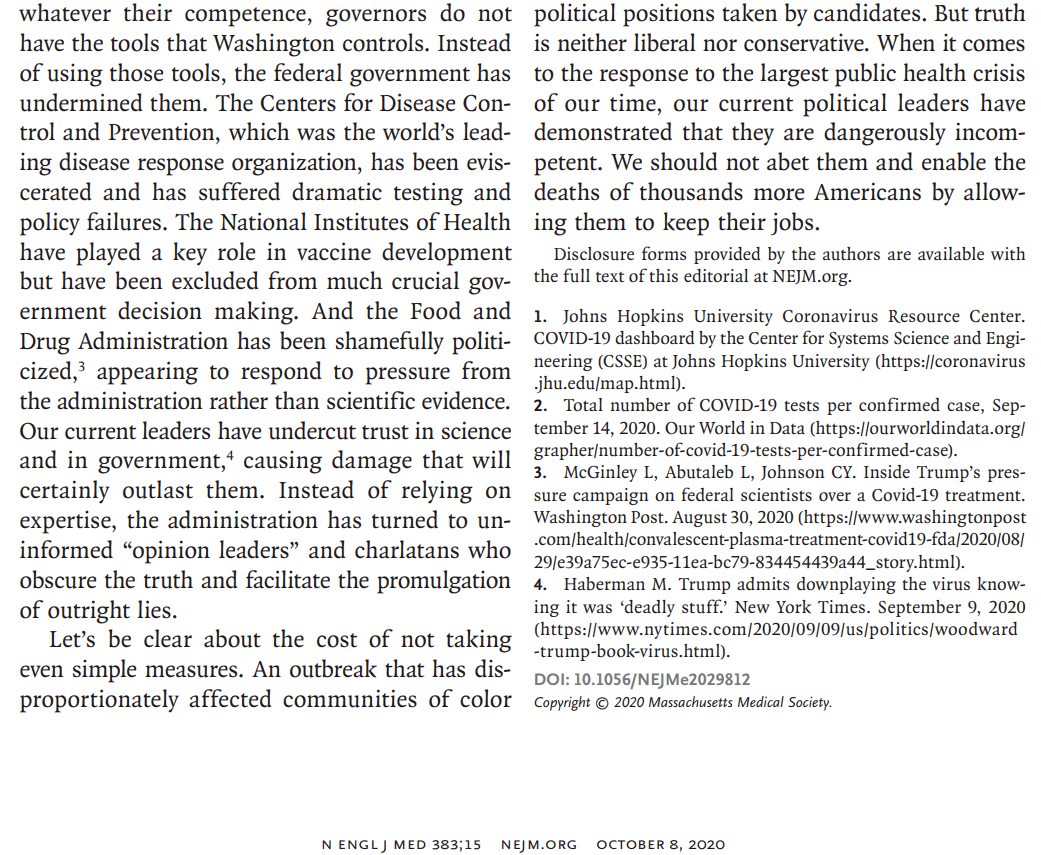 whatever their competence, governors do not have the tools that Washington controls. Instead of using those tools, the federal government has undermined them. The Centers for Disease Control and Prevention, which was the world's leading disease response organization, has been eviscerated and has suffered dramatic testing and policy failures. The National Institutes of Health have played a key role in vaccine development but have been excluded from much crucial government decision making. And the Food and Drug Administration has been shamefully politicized,$^3$ appearing to respond to pressure from the administration rather than scientific evidence. Our current leaders have undercut trust in science and in government,$^4$ causing damage that will certainly outlast them. Instead of relying on expertise, the administration has turned to uninformed "opinion leaders" and charlatans who obscure the truth and facilitate the promulgation of outright lies.

Let's be clear about the cost of not taking even simple measures. An outbreak that has disproportionately affected communities of color

political positions taken by candidates. But truth is neither liberal nor conservative. When it comes to the response to the largest public health crisis of our time, our current political leaders have demonstrated that they are dangerously incompetent. We should not abet them and enable the deaths of thousands more Americans by allowing them to keep their jobs.

Disclosure forms provided by the authors are available with the full text of this editorial at NEJM.org.

1. Johns Hopkins University Coronavirus Resource Center. COVID-19 dashboard by the Center for Systems Science and Engineering (CSSE) at Johns Hopkins University (https://coronavirus.jhu.edu/map.html).
2. Total number of COVID-19 tests per confirmed case, September 14, 2020. Our World in Data (https://ourworldindata.org/grapher/number-of-covid-19-tests-per-confirmed-case).
3. McGinley L, Abutaleb L, Johnson CY. Inside Trump's pressure campaign on federal scientists over a Covid-19 treatment. Washington Post. August 30, 2020 (https://www.washingtonpost.com/health/convalescent-plasma-treatment-covid19-fda/2020/08/29/e39a75ec-e935-11ea-bc79-834454439a44_story.html).
4. Haberman M. Trump admits downplaying the virus knowing it was 'deadly stuff.' New York Times. September 9, 2020 (https://www.nytimes.com/2020/09/09/us/politics/woodward-trump-book-virus.html).

DOI: 10.1056/NEJMe2029812
Copyright © 2020 Massachusetts Medical Society.

N ENGL J MED 383;15 NEJM.ORG OCTOBER 8, 2020